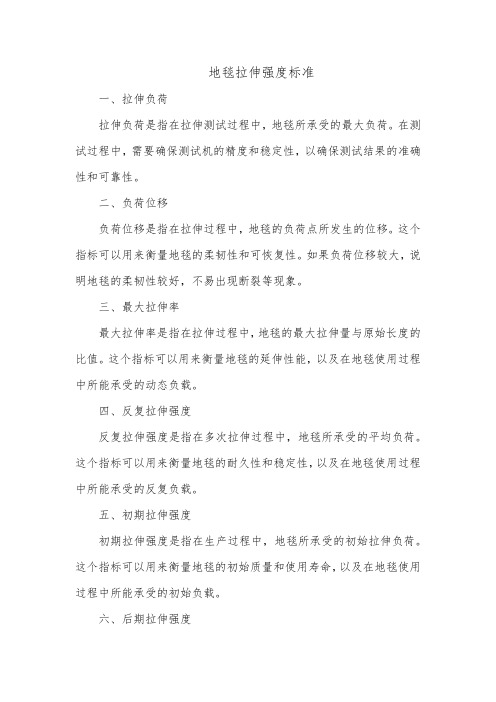 地毯拉伸强度标准

一、拉伸负荷

拉伸负荷是指在拉伸测试过程中，地毯所承受的最大负荷。在测试过程中，需要确保测试机的精度和稳定性，以确保测试结果的准确性和可靠性。

二、负荷位移

负荷位移是指在拉伸过程中，地毯的负荷点所发生的位移。这个指标可以用来衡量地毯的柔韧性和可恢复性。如果负荷位移较大，说明地毯的柔韧性较好，不易出现断裂等现象。

三、最大拉伸率

最大拉伸率是指在拉伸过程中，地毯的最大拉伸量与原始长度的比值。这个指标可以用来衡量地毯的延伸性能，以及在地毯使用过程中所能承受的动态负载。

四、反复拉伸强度

反复拉伸强度是指在多次拉伸过程中，地毯所承受的平均负荷。这个指标可以用来衡量地毯的耐久性和稳定性，以及在地毯使用过程中所能承受的反复负载。

五、初期拉伸强度

初期拉伸强度是指在生产过程中，地毯所承受的初始拉伸负荷。这个指标可以用来衡量地毯的初始质量和使用寿命，以及在地毯使用过程中所能承受的初始负载。

六、后期拉伸强度